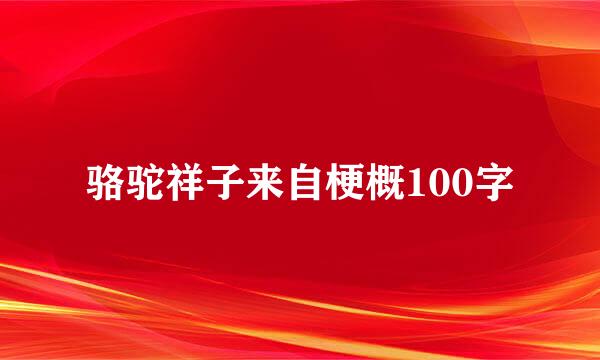 骆驼祥子来自梗概100字